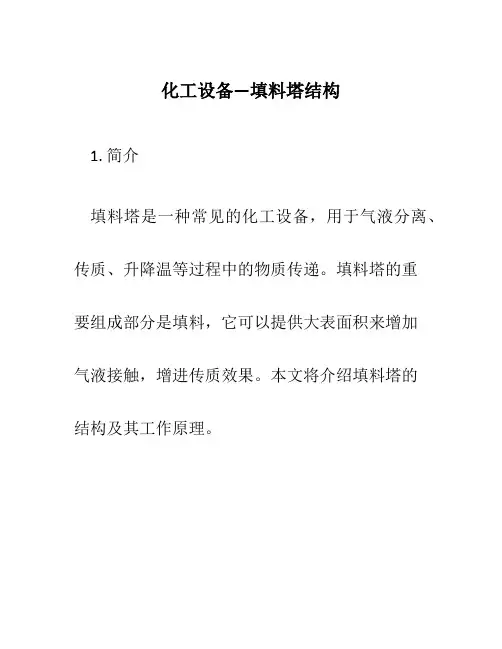 化工设备—填料塔结构

1. 简介

填料塔是一种常见的化工设备，用于气液分离、传质、升降温等过程中的物质传递。填料塔的重要组成部分是填料，它可以提供大表面积来增加气液接触，增进传质效果。本文将介绍填料塔的结构及其工作原理。